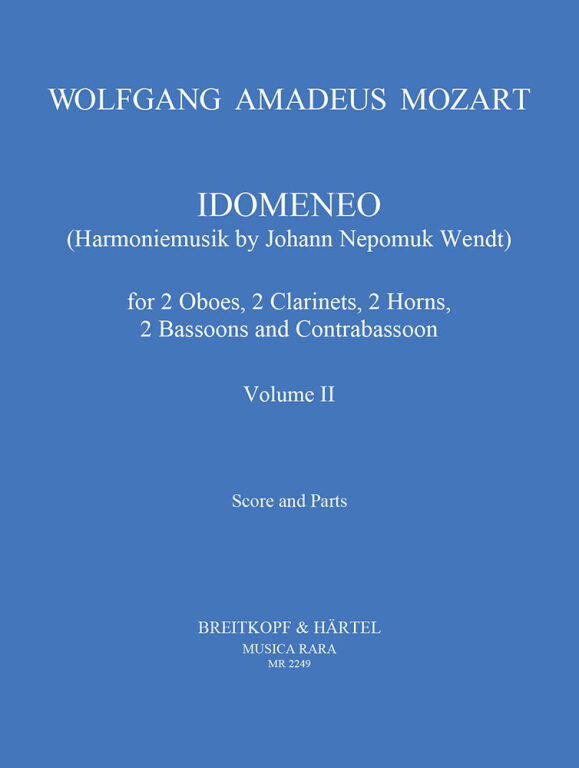 WOLFGANG AMADEUS MOZART

IDOMENEO
(Harmoniemusik by Johann Nepomuk Wendt)

for 2 Oboes, 2 Clarinets, 2 Horns,
2 Bassoons and Contrabassoon

Volume II

Score and Parts

BREITKOPF & HÄRTEL
MUSICA RARA
MR 2249